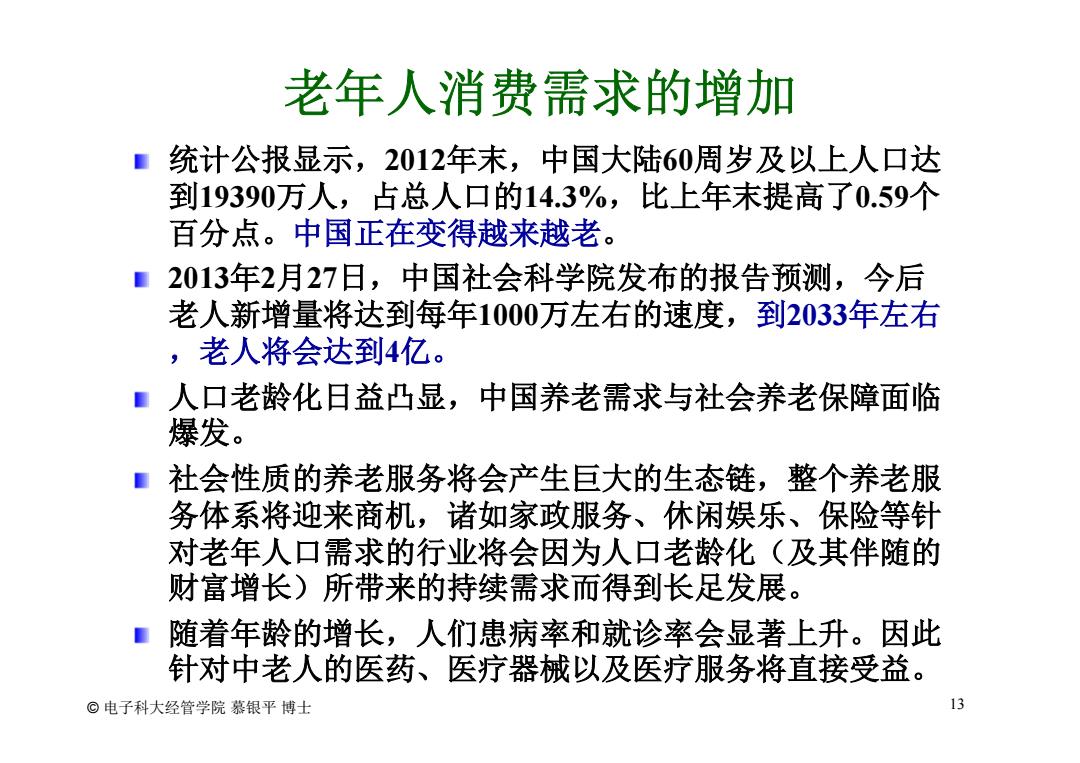 老年人消费需求的增加

统计公报显示，2012年末，中国大陆60周岁及以上人口达到19390万人，占总人口的14.3%，比上年末提高了0.59个百分点。中国正在变得越来越老。

2013年2月27日，中国社会科学院发布的报告预测，今后老人新增量将达到每年1000万左右的速度，到2033年左右，老人将会达到4亿。

人口老龄化日益凸显，中国养老需求与社会养老保障面临爆发。

社会性质的养老服务将会产生巨大的生态链，整个养老服务体系将迎来商机，诸如家政服务、休闲娱乐、保险等针对老年人口需求的行业将会因为人口老龄化（及其伴随的财富增长）所带来的持续需求而得到长足发展。

随着年龄的增长，人们患病率和就诊率会显著上升。因此针对中老人的医药、医疗器械以及医疗服务将直接受益。

© 电子科大经管学院 慕银平 博士

13